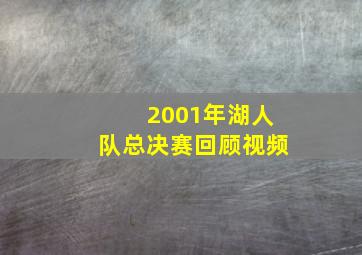 2001年湖人队总决赛回顾视频